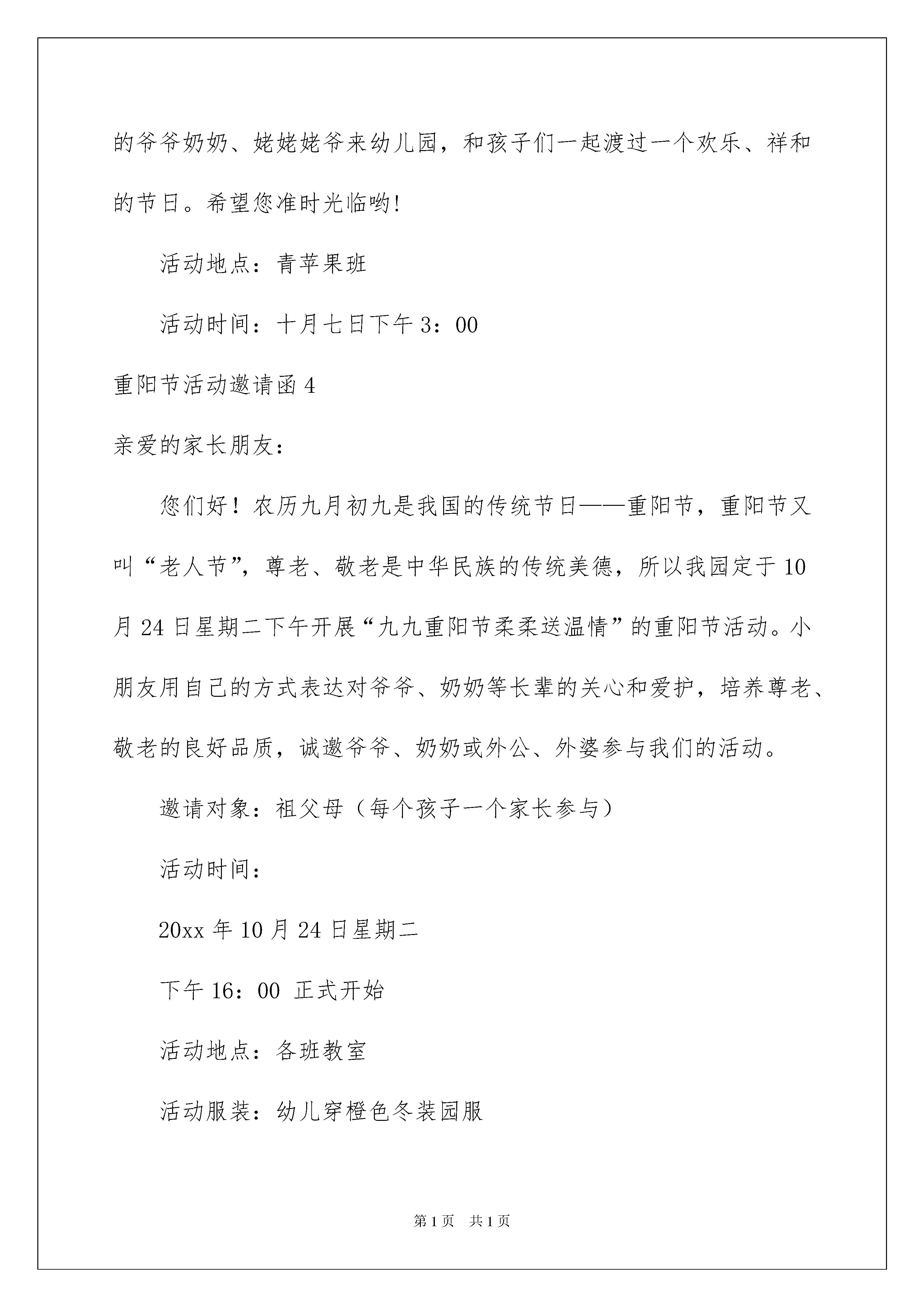 的爷爷奶奶、姥姥姥爷来幼儿园，和孩子们一起渡过一个欢乐、祥和的节日。希望您准时光临哟!

活动地点：青苹果班

活动时间：十月七日下午 3：00

重阳节活动邀请函 4

亲爱的家长朋友：

您们好！农历九月初九是我国的传统节日——重阳节，重阳节又叫“老人节”，尊老、敬老是中华民族的传统美德，所以我园定于 10 月 24 日星期二下午开展“九九重阳节柔柔送温情”的重阳节活动。小朋友用自己的方式表达对爷爷、奶奶等长辈的关心和爱护，培养尊老、敬老的良好品质，诚邀爷爷、奶奶或外公、外婆参与我们的活动。

邀请对象：祖父母（每个孩子一个家长参与）

活动时间：

20xx 年 10 月 24 日星期二

下午 16：00 正式开始

活动地点：各班教室

活动服装：幼儿穿橙色冬装园服

第 1 页 共 1 页